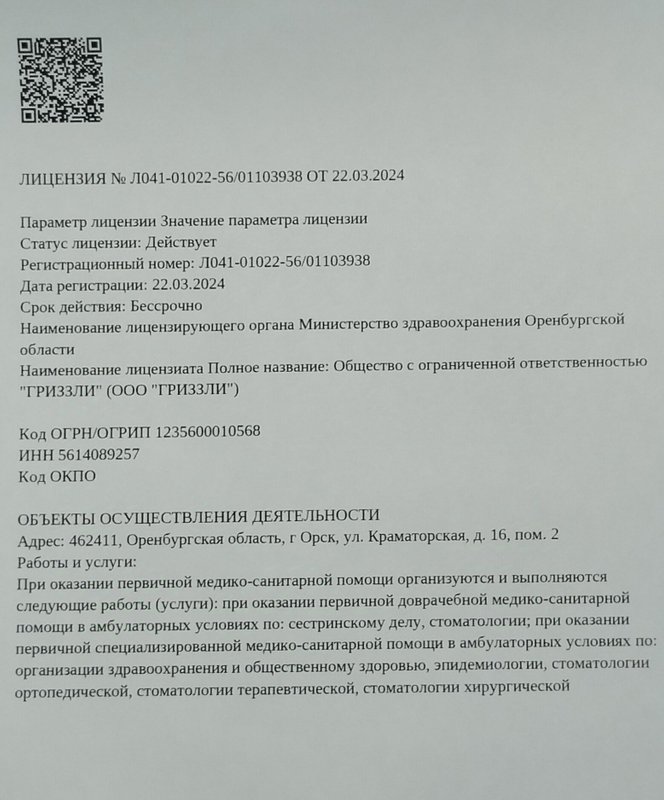 ЛИЦЕНЗИЯ № Л041-01022-56/01103938 ОТ 22.03.2024

Параметр лицензии Значение параметра лицензии
Статус лицензии: Действует
Регистрационный номер: Л041-01022-56/01103938
Дата регистрации: 22.03.2024
Срок действия: Бессрочно
Наименование лицензирующего органа Министерство здравоохранения Оренбургской области
Наименование лицензиата Полное название: Общество с ограниченной ответственностью "ГРИЗЗЛИ" (ООО "ГРИЗЗЛИ")

Код ОГРН/ОГРИП 1235600010568
ИНН 5614089257
Код ОКПО

ОБЪЕКТЫ ОСУЩЕСТВЛЕНИЯ ДЕЯТЕЛЬНОСТИ
Адрес: 462411, Оренбургская область, г Орск, ул. Краматорская, д. 16, пом. 2
Работы и услуги:
При оказании первичной медико-санитарной помощи организуются и выполняются следующие работы (услуги): при оказании первичной доврачебной медико-санитарной помощи в амбулаторных условиях по: сестринскому делу, стоматологии; при оказании первичной специализированной медико-санитарной помощи в амбулаторных условиях по: организации здравоохранения и общественному здоровью, эпидемиологии, стоматологии ортопедической, стоматологии терапевтической, стоматологии хирургической